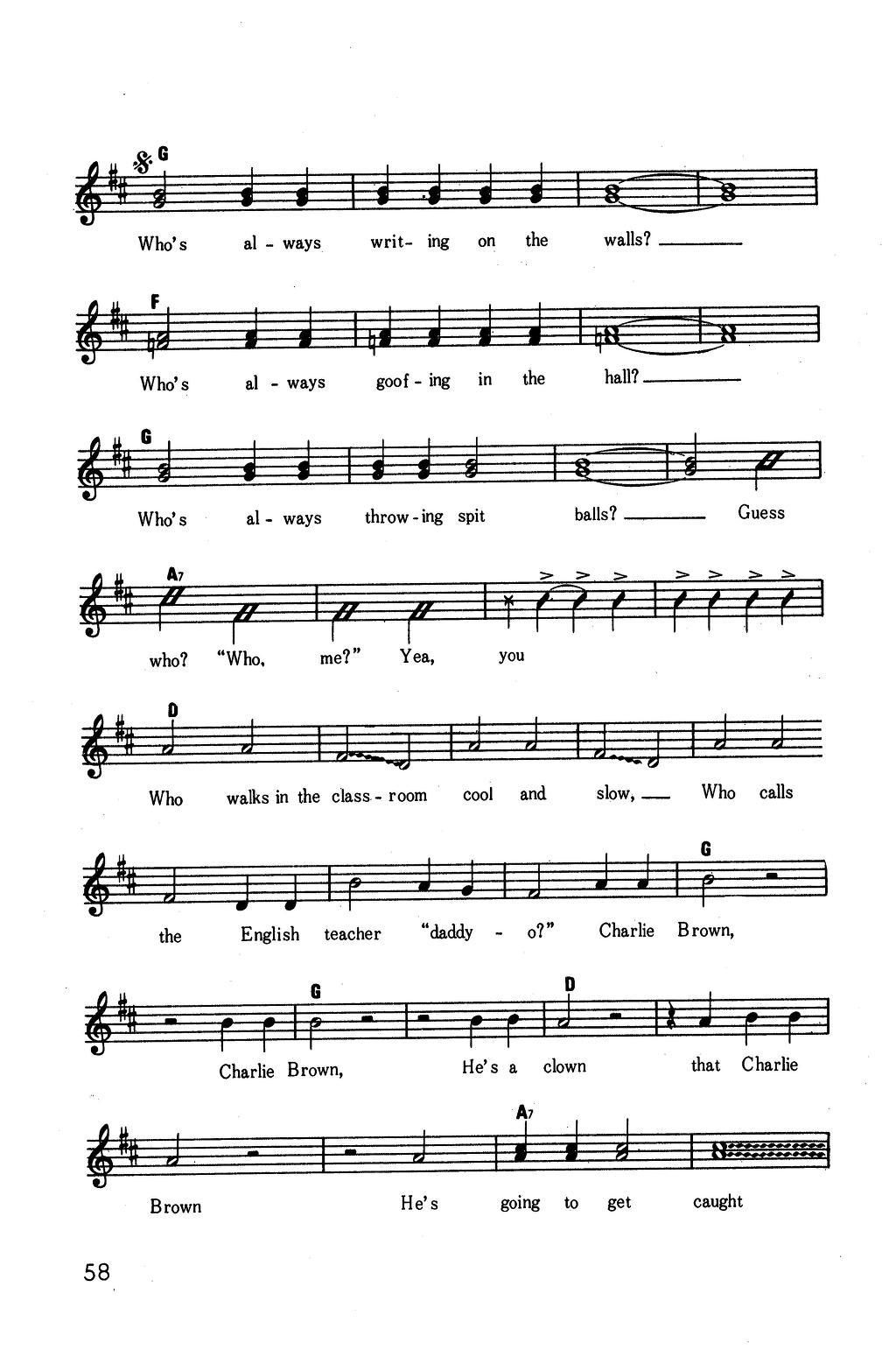 G
Who's al - ways writ - ing on the walls?

F
Who's al - ways goof - ing in the hall?

G
Who's al - ways throw - ing spit balls? Guess

A7
who? "Who, me?" Yea, you

D
Who walks in the class - room cool and slow, Who calls

G
the English teacher "daddy - o?" Charlie Brown,

G D
Charlie Brown, He's a clown that Charlie

A7
Brown He's going to get caught

58